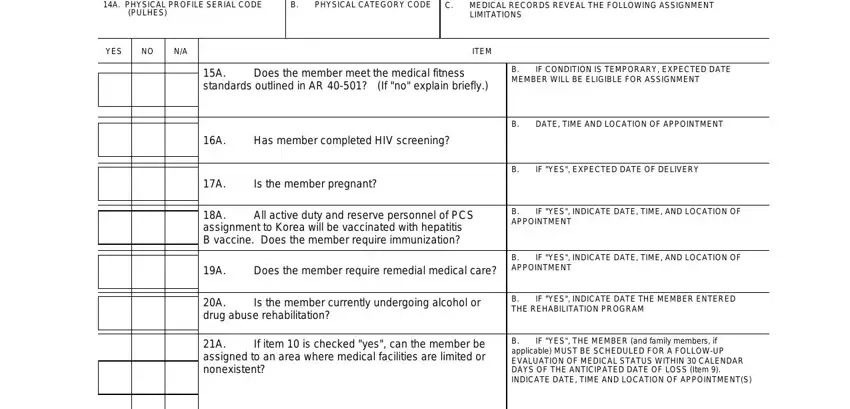 14A. PHYSICAL PROFILE SERIAL CODE (PULHES)

B. PHYSICAL CATEGORY CODE

C. MEDICAL RECORDS REVEAL THE FOLLOWING ASSIGNMENT LIMITATIONS

| YES | NO | N/A | ITEM | |
|---|---|---|---|---|
| | | | 15A. Does the member meet the medical fitness standards outlined in AR 40-501? (If "no" explain briefly.) | B. IF CONDITION IS TEMPORARY, EXPECTED DATE MEMBER WILL BE ELIGIBLE FOR ASSIGNMENT |
| | | | 16A. Has member completed HIV screening? | B. DATE, TIME AND LOCATION OF APPOINTMENT |
| | | | 17A. Is the member pregnant? | B. IF "YES", EXPECTED DATE OF DELIVERY |
| | | | 18A. All active duty and reserve personnel of PCS assignment to Korea will be vaccinated with hepatitis B vaccine. Does the member require immunization? | B. IF "YES", INDICATE DATE, TIME, AND LOCATION OF APPOINTMENT |
| | | | 19A. Does the member require remedial medical care? | B. IF "YES", INDICATE DATE, TIME, AND LOCATION OF APPOINTMENT |
| | | | 20A. Is the member currently undergoing alcohol or drug abuse rehabilitation? | B. IF "YES", INDICATE DATE THE MEMBER ENTERED THE REHABILITATION PROGRAM |
| | | | 21A. If item 10 is checked "yes", can the member be assigned to an area where medical facilities are limited or nonexistent? | B. IF "YES", THE MEMBER (and family members, if applicable) MUST BE SCHEDULED FOR A FOLLOW-UP EVALUATION OF MEDICAL STATUS WITHIN 30 CALENDAR DAYS OF THE ANTICIPATED DATE OF LOSS (Item 9). INDICATE DATE, TIME AND LOCATION OF APPOINTMENT(S) |